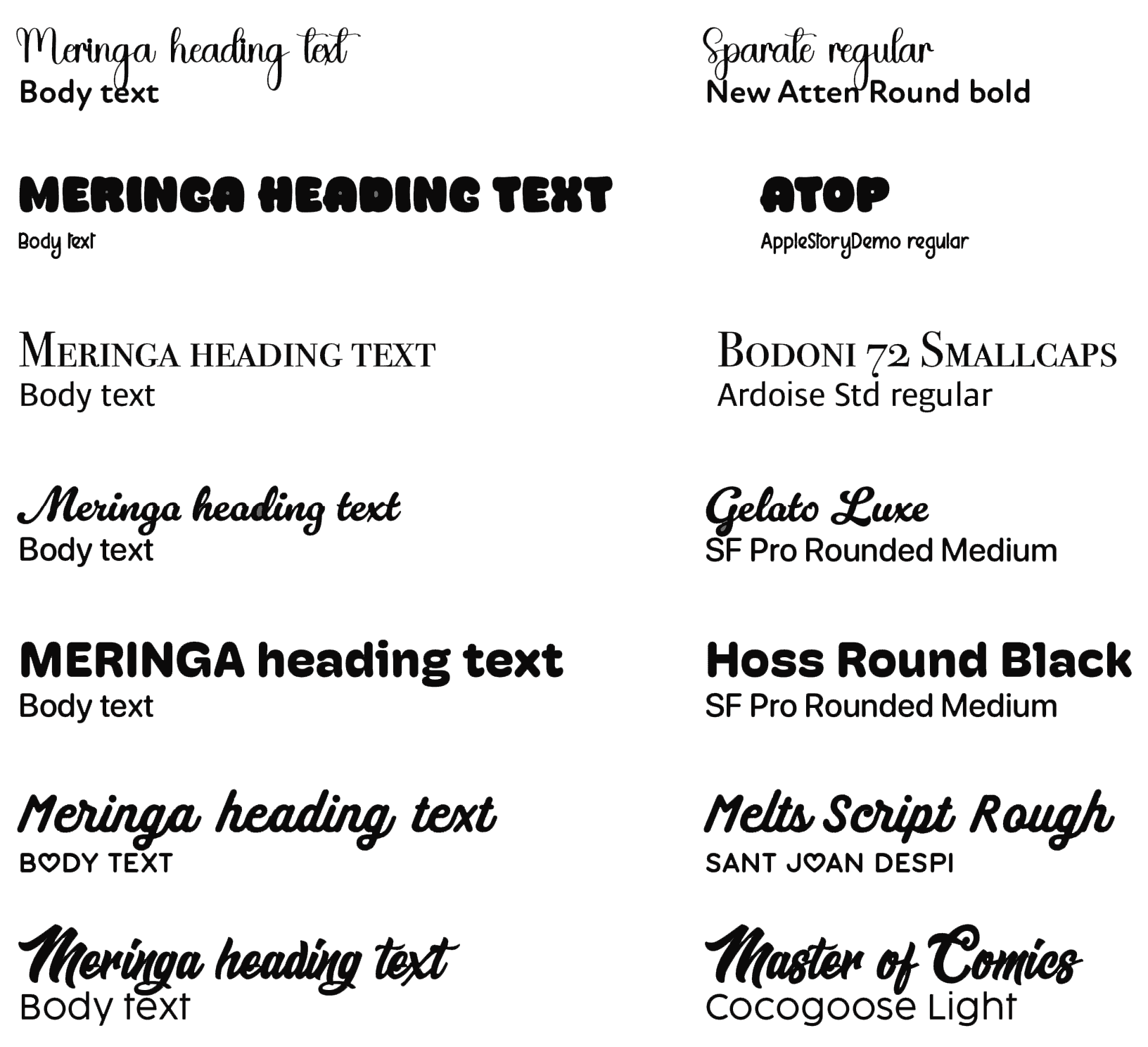 Meringa heading text
Body text

MERINGA HEADING TEXT
Body text

MERINGA HEADING TEXT
Body text

Meringa heading text
Body text

MERINGA heading text
Body text

Meringa heading text
BODY TEXT

Meringa heading text
Body text

Sparate regular
New Atten Round bold

ATOP
AppleStoryDemo regular

BODONI 72 SMALLCAPS
Ardoise Std regular

Gelato Luxe
SF Pro Rounded Medium

Hoss Round Black
SF Pro Rounded Medium

Melts Script Rough
SANT JOAN DESPI

Master of Comics
Cocogoose Light